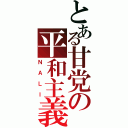 とある甘党の平和主義

NALI